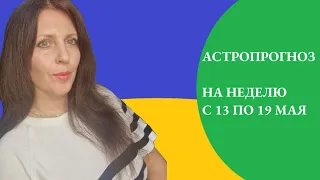 АСТРОПРОГНОЗ

НА НЕДЕЛЮ
С 13 ПО 19 МАЯ